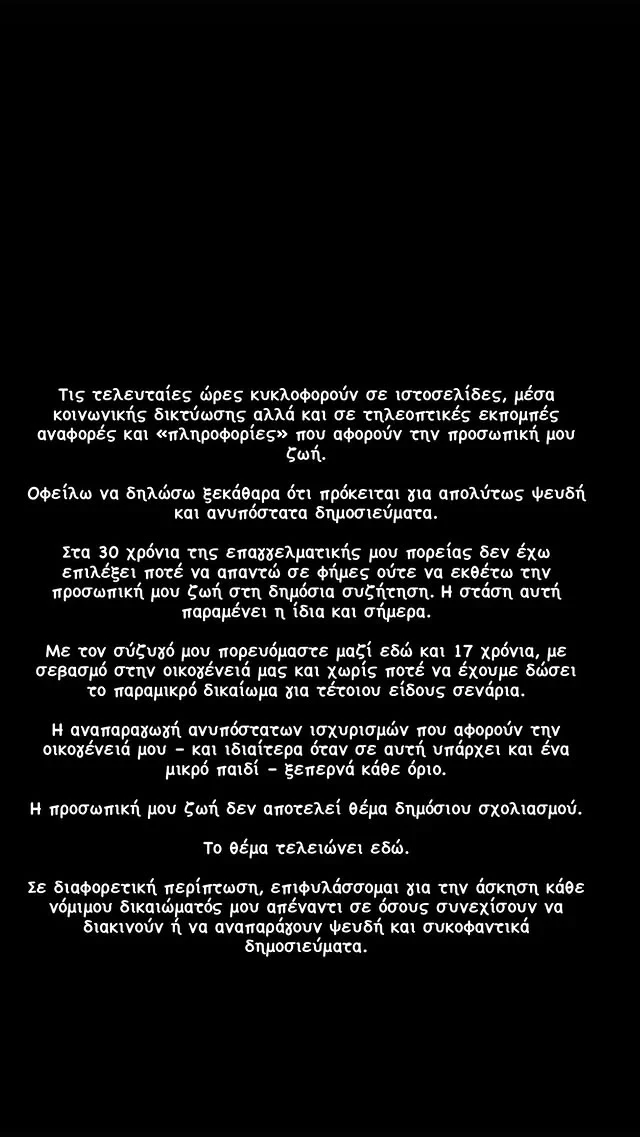 Τις τελευταίες ώρες κυκλοφορούν σε ιστοσελίδες, μέσα κοινωνικής δικτύωσης αλλά και σε τηλεοπτικές εκπομπές αναφορές και «πληροφορίες» που αφορούν την προσωπική μου ζωή.

Οφείλω να δηλώσω ξεκάθαρα ότι πρόκειται για απολύτως ψευδή και ανυπόστατα δημοσιεύματα.

Στα 30 χρόνια της επαγγελματικής μου πορείας δεν έχω επιλέξει ποτέ να απαντώ σε φήμες ούτε να εκθέτω την προσωπική μου ζωή στη δημόσια συζήτηση. Η στάση αυτή παραμένει η ίδια και σήμερα.

Με τον σύζυγό μου πορευόμαστε μαζί εδώ και 17 χρόνια, με σεβασμό στην οικογένειά μας και χωρίς ποτέ να έχουμε δώσει το παραμικρό δικαίωμα για τέτοιου είδους σενάρια.

Η αναπαραγωγή ανυπόστατων ισχυρισμών που αφορούν την οικογένειά μου - και ιδιαίτερα όταν σε αυτή υπάρχει και ένα μικρό παιδί - ξεπερνά κάθε όριο.

Η προσωπική μου ζωή δεν αποτελεί θέμα δημόσιου σχολιασμού.

Το θέμα τελειώνει εδώ.

Σε διαφορετική περίπτωση, επιφυλάσσομαι για την άσκηση κάθε νόμιμου δικαιώματός μου απέναντι σε όσους συνεχίσουν να διακινούν ή να αναπαράγουν ψευδή και συκοφαντικά δημοσιεύματα.